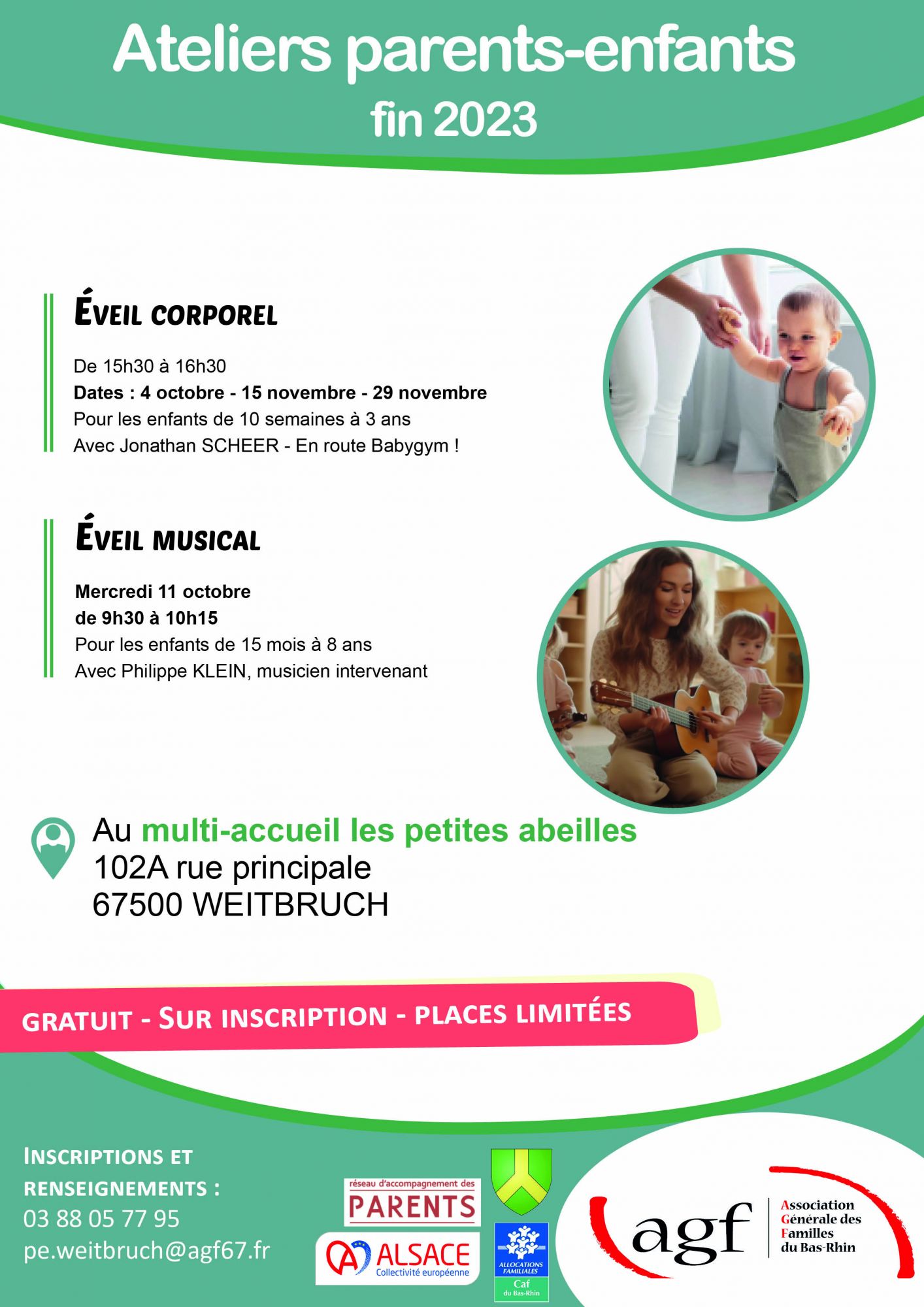 Ateliers parents-enfants
fin 2023

ÉVEIL CORPOREL

De 15h30 à 16h30
Dates : 4 octobre - 15 novembre - 29 novembre
Pour les enfants de 10 semaines à 3 ans
Avec Jonathan SCHEER - En route Babygym !

ÉVEIL MUSICAL

Mercredi 11 octobre
de 9h30 à 10h15
Pour les enfants de 15 mois à 8 ans
Avec Philippe KLEIN, musicien intervenant

Au multi-accueil les petites abeilles
102A rue principale
67500 WEITBRUCH

GRATUIT - SUR INSCRIPTION - PLACES LIMITÉES

INSCRIPTIONS ET RENSEIGNEMENTS :
03 88 05 77 95
pe.weitbruch@agf67.fr

réseau d'accompagnement des
PARENTS

ALSACE
Collectivité européenne

ALLOCATIONS FAMILIALES
Caf
du Bas-Rhin

agf
Association
Générale des
Familles
du Bas-Rhin